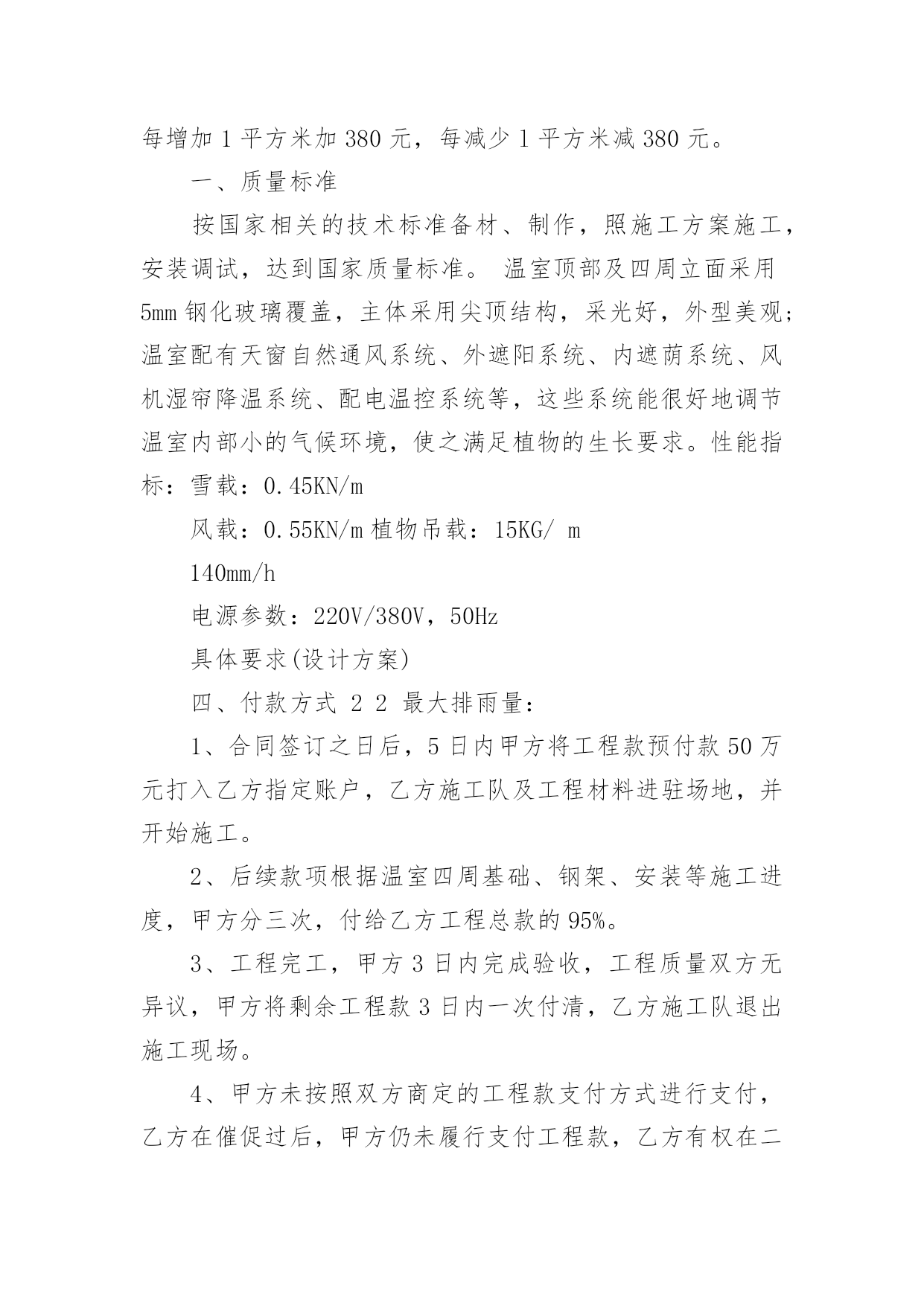 每增加 1 平方米加 380 元，每减少 1 平方米减 380 元。

一、质量标准

按国家相关的技术标准备材、制作，照施工方案施工，安装调试，达到国家质量标准。 温室顶部及四周立面采用 5mm 钢化玻璃覆盖，主体采用尖顶结构，采光好，外型美观;温室配有天窗自然通风系统、外遮阳系统、内遮荫系统、风机湿帘降温系统、配电温控系统等，这些系统能很好地调节温室内部小的气候环境，使之满足植物的生长要求。性能指标：雪载：0.45KN/m

风载：0.55KN/m 植物吊载：15KG/ m

140mm/h

电源参数：220V/380V，50Hz

具体要求(设计方案)

四、付款方式 2 2 最大排雨量：

1、合同签订之日后，5 日内甲方将工程款预付款 50 万元打入乙方指定账户，乙方施工队及工程材料进驻场地，并开始施工。

2、后续款项根据温室四周基础、钢架、安装等施工进度，甲方分三次，付给乙方工程总款的 95%。

3、工程完工，甲方 3 日内完成验收，工程质量双方无异议，甲方将剩余工程款 3 日内一次付清，乙方施工队退出施工现场。

4、甲方未按照双方商定的工程款支付方式进行支付，乙方在催促过后，甲方仍未履行支付工程款，乙方有权在二